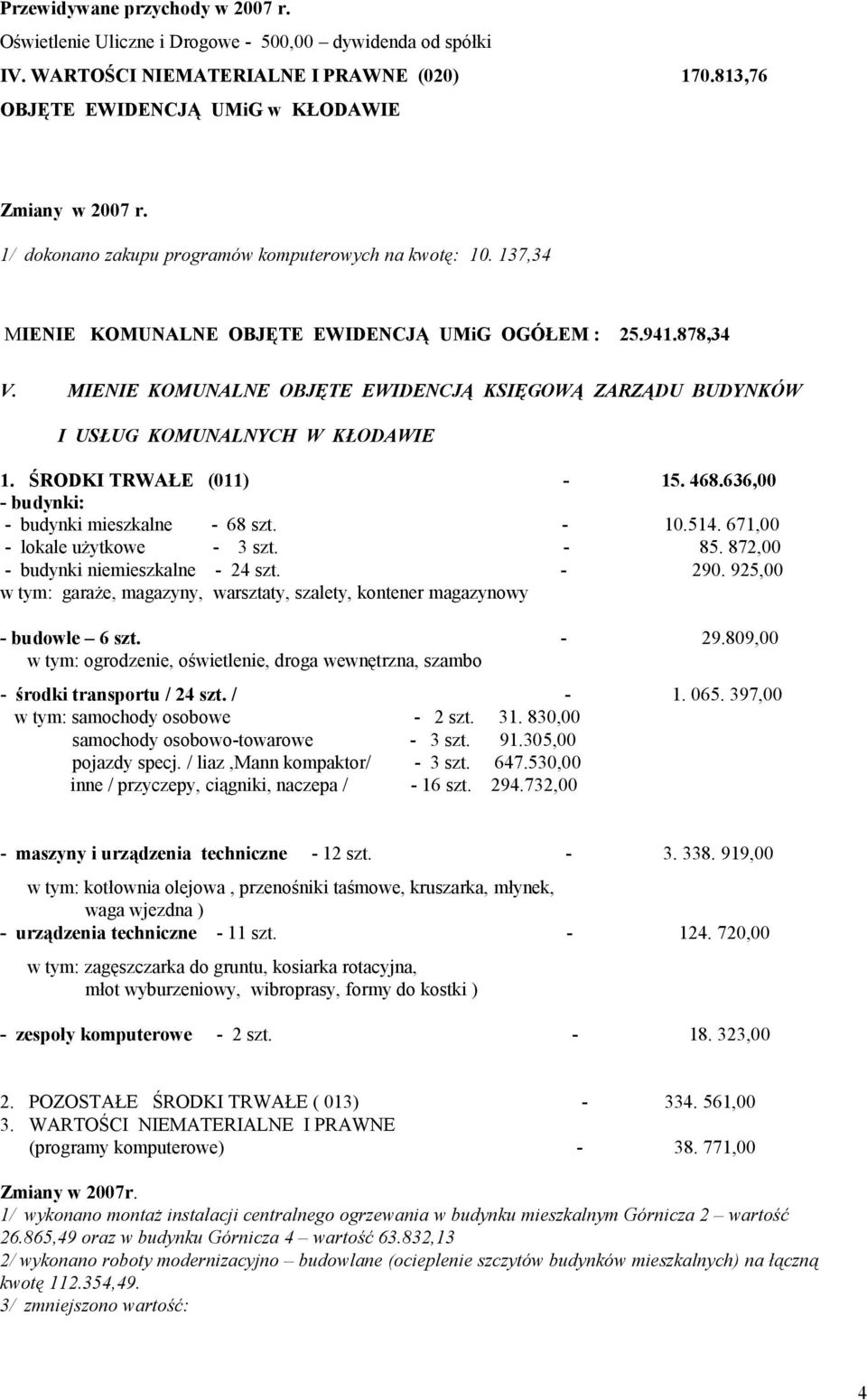 Przewidywane przychody w 2007 r.
Oświetlenie Uliczne i Drogowe - 500,00 – dywidenda od spółki
IV. WARTOŚCI NIEMATERIALNE I PRAWNE (020) 170.813,76
OBJĘTE EWIDENCJĄ UMiG w KŁODAWIE

Zmiany w 2007 r.
1/ dokonano zakupu programów komputerowych na kwotę: 10. 137,34

MIENIE KOMUNALNE OBJĘTE EWIDENCJĄ UMiG OGÓŁEM : 25.941.878,34

V. MIENIE KOMUNALNE OBJĘTE EWIDENCJĄ KSIĘGOWĄ ZARZĄDU BUDYNKÓW I USŁUG KOMUNALNYCH W KŁODAWIE

1. ŚRODKI TRWAŁE (011) - 15. 468.636,00
- budynki:
- budynki mieszkalne - 68 szt. - 10.514. 671,00
- lokale użytkowe - 3 szt. - 85. 872,00
- budynki niemieszkalne - 24 szt. - 290. 925,00
w tym: garaże, magazyny, warsztaty, szalety, kontener magazynowy

- budowle – 6 szt. - 29.809,00
w tym: ogrodzenie, oświetlenie, droga wewnętrzna, szambo

- środki transportu / 24 szt. / - 1. 065. 397,00
w tym: samochody osobowe - 2 szt. 31. 830,00
samochody osobowo-towarowe - 3 szt. 91.305,00
pojazdy specj. / liaz ,Mann kompaktor/ - 3 szt. 647.530,00
inne / przyczepy, ciągniki, naczepa / - 16 szt. 294.732,00

- maszyny i urządzenia techniczne - 12 szt. - 3. 338. 919,00

w tym: kotłownia olejowa , przenośniki taśmowe, kruszarka, młynek, waga wjezdna )
- urządzenia techniczne - 11 szt. - 124. 720,00

w tym: zagęszczarka do gruntu, kosiarka rotacyjna, młot wyburzeniowy, wibroprasy, formy do kostki )

- zespoły komputerowe - 2 szt. - 18. 323,00

2. POZOSTAŁE ŚRODKI TRWAŁE ( 013) - 334. 561,00
3. WARTOŚCI NIEMATERIALNE I PRAWNE (programy komputerowe) - 38. 771,00

Zmiany w 2007r.
1/ wykonano montaż instalacji centralnego ogrzewania w budynku mieszkalnym Górnicza 2 – wartość 26.865,49 oraz w budynku Górnicza 4 – wartość 63.832,13
2/ wykonano roboty modernizacyjno – budowlane (ocieplenie szczytów budynków mieszkalnych) na łączną kwotę 112.354,49.
3/ zmniejszono wartość:

4